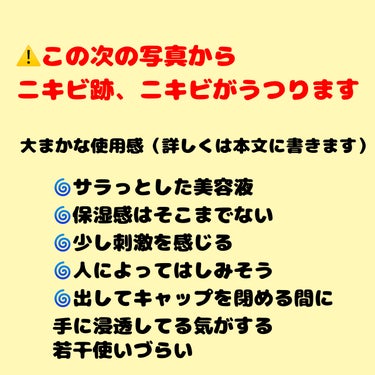 ⚠️この次の写真から
ニキビ跡、ニキビがうつります

大まかな使用感（詳しくは本文に書きます）

🌀サラっとした美容液
🌀保湿感はそこまでない
🌀少し刺激を感じる
🌀人によってはしみそう
🌀出してキャップを閉める間に
手に浸透してる気がする
若干使いづらい